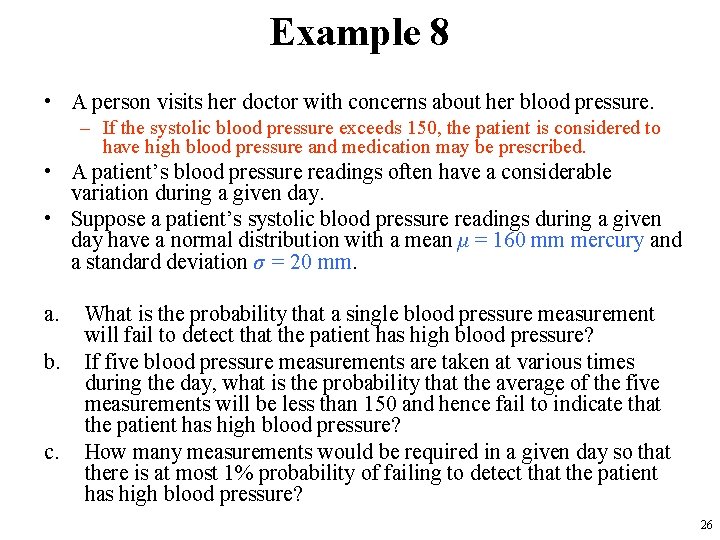 Example 8

• A person visits her doctor with concerns about her blood pressure.
  – If the systolic blood pressure exceeds 150, the patient is considered to have high blood pressure and medication may be prescribed.
• A patient's blood pressure readings often have a considerable variation during a given day.
• Suppose a patient's systolic blood pressure readings during a given day have a normal distribution with a mean $\mu = 160$ mm mercury and a standard deviation $\sigma = 20$ mm.

a. What is the probability that a single blood pressure measurement will fail to detect that the patient has high blood pressure?
b. If five blood pressure measurements are taken at various times during the day, what is the probability that the average of the five measurements will be less than 150 and hence fail to indicate that the patient has high blood pressure?
c. How many measurements would be required in a given day so that there is at most 1% probability of failing to detect that the patient has high blood pressure?

26